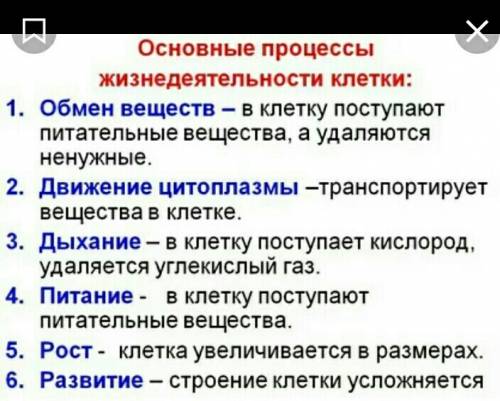 Основные процессы жизнедеятельности клетки:

1. Обмен веществ – в клетку поступают питательные вещества, а удаляются ненужные.
2. Движение цитоплазмы –транспортирует вещества в клетке.
3. Дыхание – в клетку поступает кислород, удаляется углекислый газ.
4. Питание - в клетку поступают питательные вещества.
5. Рост - клетка увеличивается в размерах.
6. Развитие – строение клетки усложняется